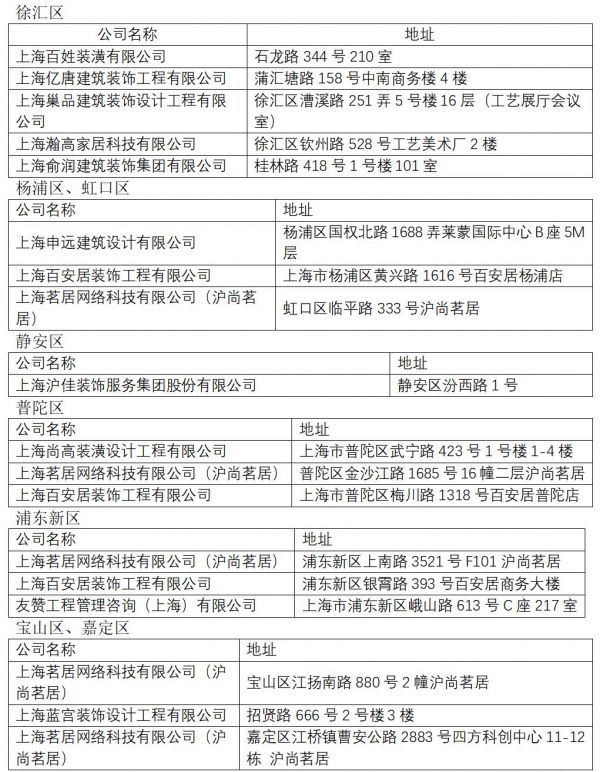 徐汇区

| 公司名称 | 地址 |
|---|---|
| 上海百姓装潢有限公司 | 石龙路 344 号 210 室 |
| 上海亿唐建筑装饰工程有限公司 | 蒲汇塘路 158 号中南商务楼 4 楼 |
| 上海巢品建筑装饰设计工程有限公司 | 徐汇区漕溪路 251 弄 5 号楼 16 层（工艺展厅会议室） |
| 上海瀚高家居科技有限公司 | 徐汇区钦州路 528 号工艺美术厂 2 楼 |
| 上海俞润建筑装饰集团有限公司 | 桂林路 418 号 1 号楼 101 室 |

杨浦区、虹口区

| 公司名称 | 地址 |
|---|---|
| 上海申远建筑设计有限公司 | 杨浦区国权北路 1688 弄莱蒙国际中心 B 座 5M 层 |
| 上海百安居装饰工程有限公司 | 上海市杨浦区黄兴路 1616 号百安居杨浦店 |
| 上海茗居网络科技有限公司（沪尚茗居） | 虹口区临平路 333 号沪尚茗居 |

静安区

| 公司名称 | 地址 |
|---|---|
| 上海沪佳装饰服务集团股份有限公司 | 静安区汾西路 1 号 |

普陀区

| 公司名称 | 地址 |
|---|---|
| 上海尚高装潢设计工程有限公司 | 上海市普陀区武宁路 423 号 1 号楼 1-4 楼 |
| 上海茗居网络科技有限公司（沪尚茗居） | 普陀区金沙江路 1685 号 16 幢二层沪尚茗居 |
| 上海百安居装饰工程有限公司 | 上海市普陀区梅川路 1318 号百安居普陀店 |

浦东新区

| 公司名称 | 地址 |
|---|---|
| 上海茗居网络科技有限公司（沪尚茗居） | 浦东新区上南路 3521 号 F101 沪尚茗居 |
| 上海百安居装饰工程有限公司 | 浦东新区银霄路 393 号百安居商务大楼 |
| 友赞工程管理咨询（上海）有限公司 | 上海市浦东新区峨山路 613 号 C 座 217 室 |

宝山区、嘉定区

| 公司名称 | 地址 |
|---|---|
| 上海茗居网络科技有限公司（沪尚茗居） | 宝山区江扬南路 880 号 2 幢沪尚茗居 |
| 上海蓝宫装饰设计工程有限公司 | 招贤路 666 号 2 号楼 3 楼 |
| 上海茗居网络科技有限公司（沪尚茗居） | 嘉定区江桥镇曹安公路 2883 号四方科创中心 11-12 栋 沪尚茗居 |